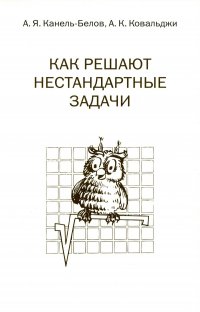 А. Я. Канель-Белов, А. К. Ковальджи

КАК РЕШАЮТ НЕСТАНДАРТНЫЕ ЗАДАЧИ